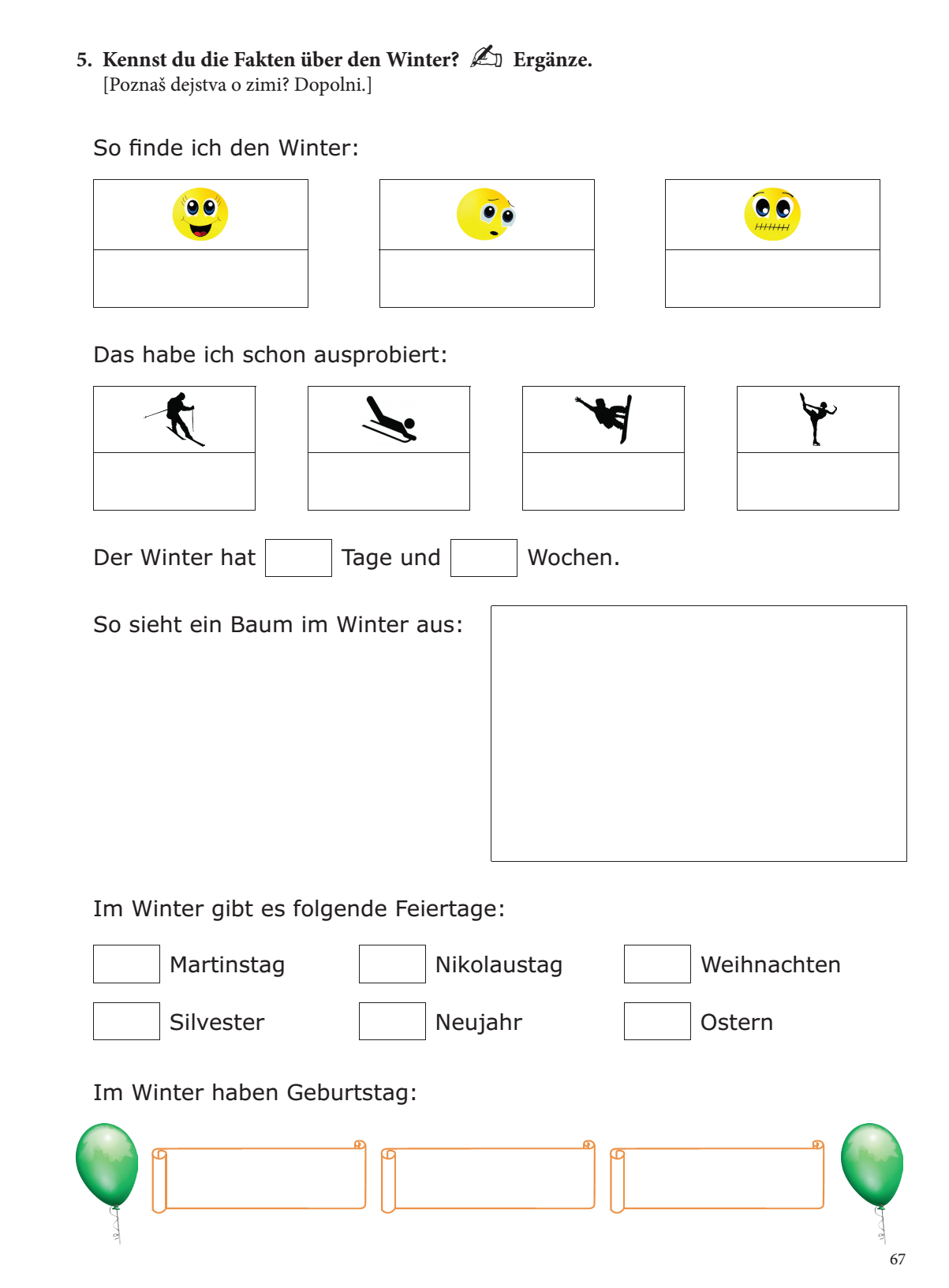 5. Kennst du die Fakten über den Winter? Ergänze.
[Poznaš dejstva o zimi? Dopolni.]

So finde ich den Winter:

Das habe ich schon ausprobiert:

Der Winter hat Tage und Wochen.

So sieht ein Baum im Winter aus:

Im Winter gibt es folgende Feiertage:

Martinstag Nikolaustag Weihnachten

Silvester Neujahr Ostern

Im Winter haben Geburtstag:

67